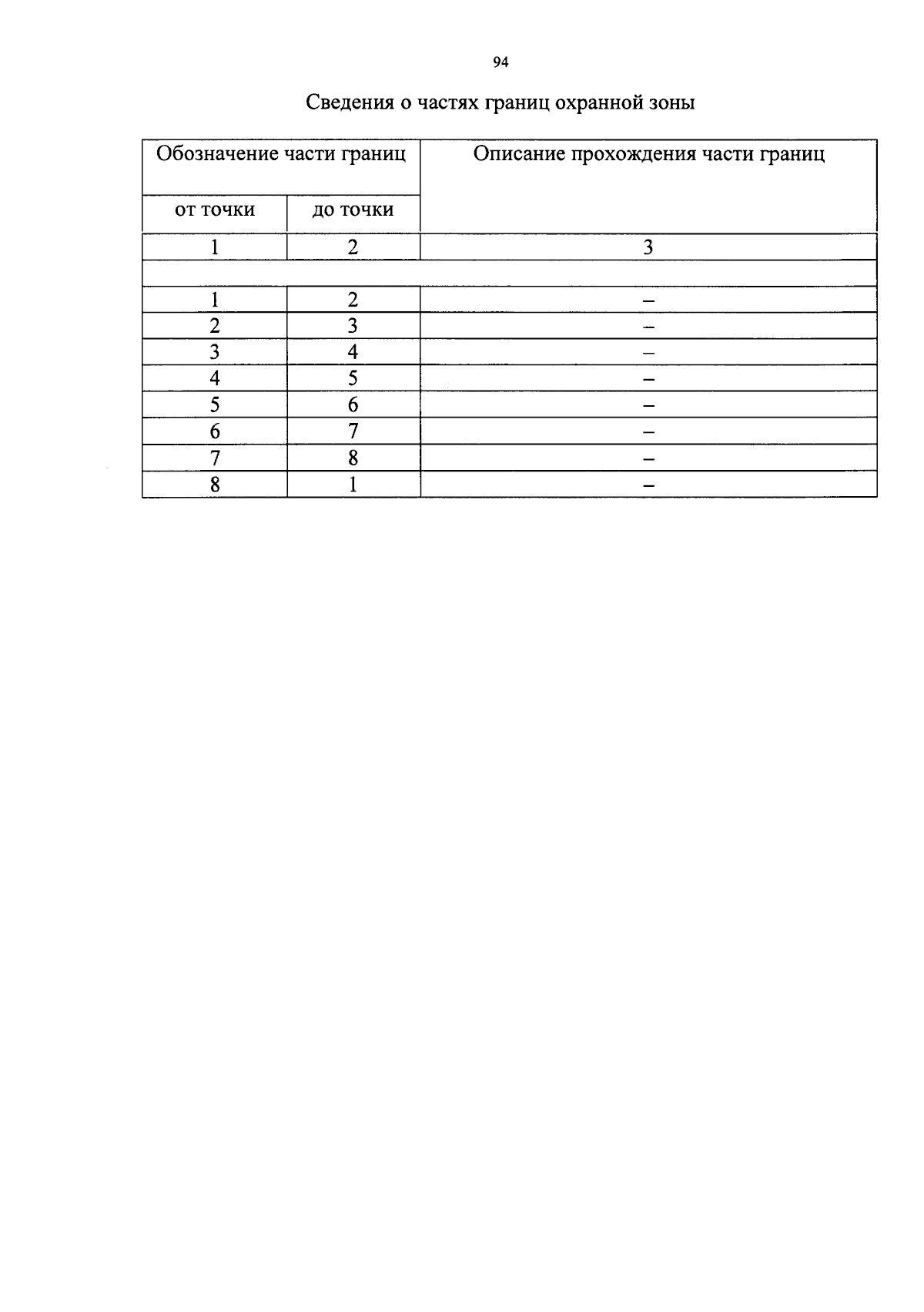 94

Сведения о частях границ охранной зоны

| Обозначение части границ | | Описание прохождения части границ |
|---|---|---|
| от точки | до точки | |
| 1 | 2 | 3 |
| | | |
| 1 | 2 | – |
| 2 | 3 | – |
| 3 | 4 | – |
| 4 | 5 | – |
| 5 | 6 | – |
| 6 | 7 | – |
| 7 | 8 | – |
| 8 | 1 | – |